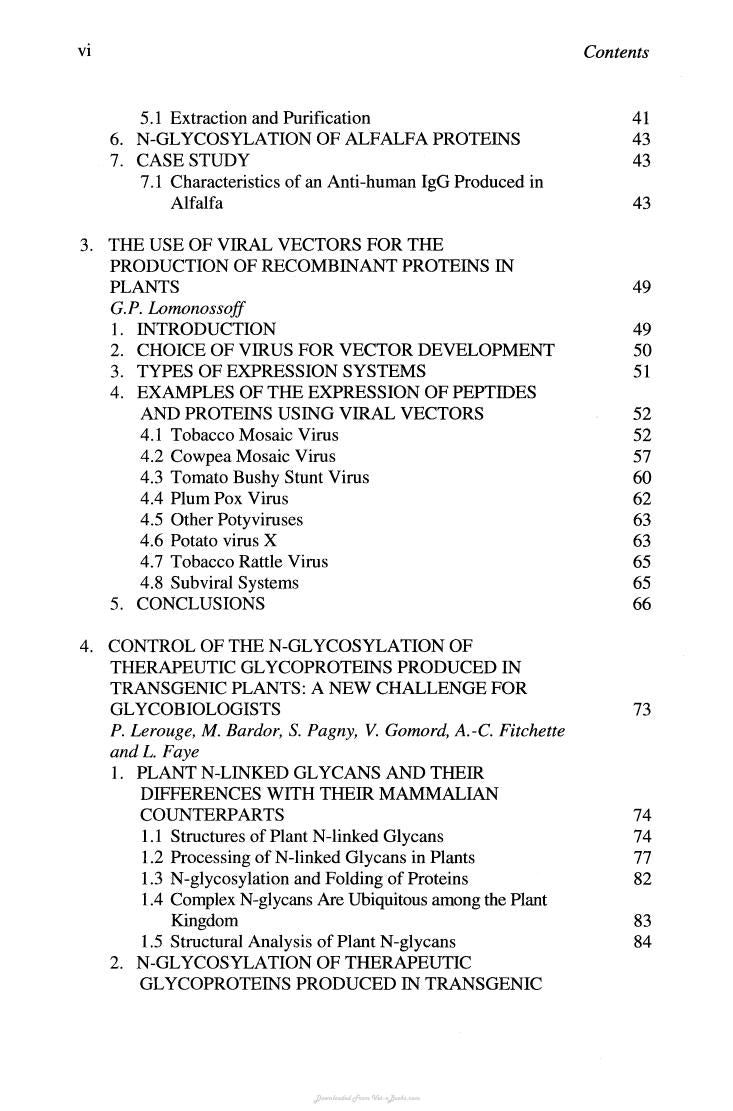 vi Contents

5.1 Extraction and Purification 41
6. N-GLYCOSYLATION OF ALFALFA PROTEINS 43
7. CASE STUDY 43
7.1 Characteristics of an Anti-human IgG Produced in Alfalfa 43

3. THE USE OF VIRAL VECTORS FOR THE PRODUCTION OF RECOMBINANT PROTEINS IN PLANTS 49
G.P. Lomonossoff
1. INTRODUCTION 49
2. CHOICE OF VIRUS FOR VECTOR DEVELOPMENT 50
3. TYPES OF EXPRESSION SYSTEMS 51
4. EXAMPLES OF THE EXPRESSION OF PEPTIDES AND PROTEINS USING VIRAL VECTORS 52
4.1 Tobacco Mosaic Virus 52
4.2 Cowpea Mosaic Virus 57
4.3 Tomato Bushy Stunt Virus 60
4.4 Plum Pox Virus 62
4.5 Other Potyviruses 63
4.6 Potato virus X 63
4.7 Tobacco Rattle Virus 65
4.8 Subviral Systems 65
5. CONCLUSIONS 66

4. CONTROL OF THE N-GLYCOSYLATION OF THERAPEUTIC GLYCOPROTEINS PRODUCED IN TRANSGENIC PLANTS: A NEW CHALLENGE FOR GLYCOBIOLOGISTS 73
P. Lerouge, M. Bardor, S. Pagny, V. Gomord, A.-C. Fitchette and L. Faye
1. PLANT N-LINKED GLYCANS AND THEIR DIFFERENCES WITH THEIR MAMMALIAN COUNTERPARTS 74
1.1 Structures of Plant N-linked Glycans 74
1.2 Processing of N-linked Glycans in Plants 77
1.3 N-glycosylation and Folding of Proteins 82
1.4 Complex N-glycans Are Ubiquitous among the Plant Kingdom 83
1.5 Structural Analysis of Plant N-glycans 84
2. N-GLYCOSYLATION OF THERAPEUTIC GLYCOPROTEINS PRODUCED IN TRANSGENIC